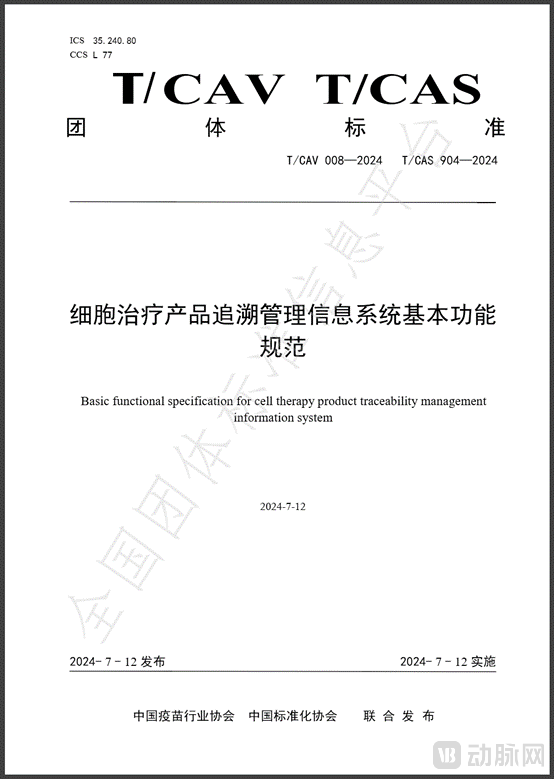 ICS 35.240.80
CCS L 77

T/CAV T/CAS

团 体 标 准

T/CAV 008—2024 T/CAS 904—2024

细胞治疗产品追溯管理信息系统基本功能规范

Basic functional specification for cell therapy product traceability management information system

2024-7-12

全国团体标准信息平台

2024-7-12 发布 2024-7-12 实施

中国疫苗行业协会 中国标准化协会 联 合 发 布

动脉网